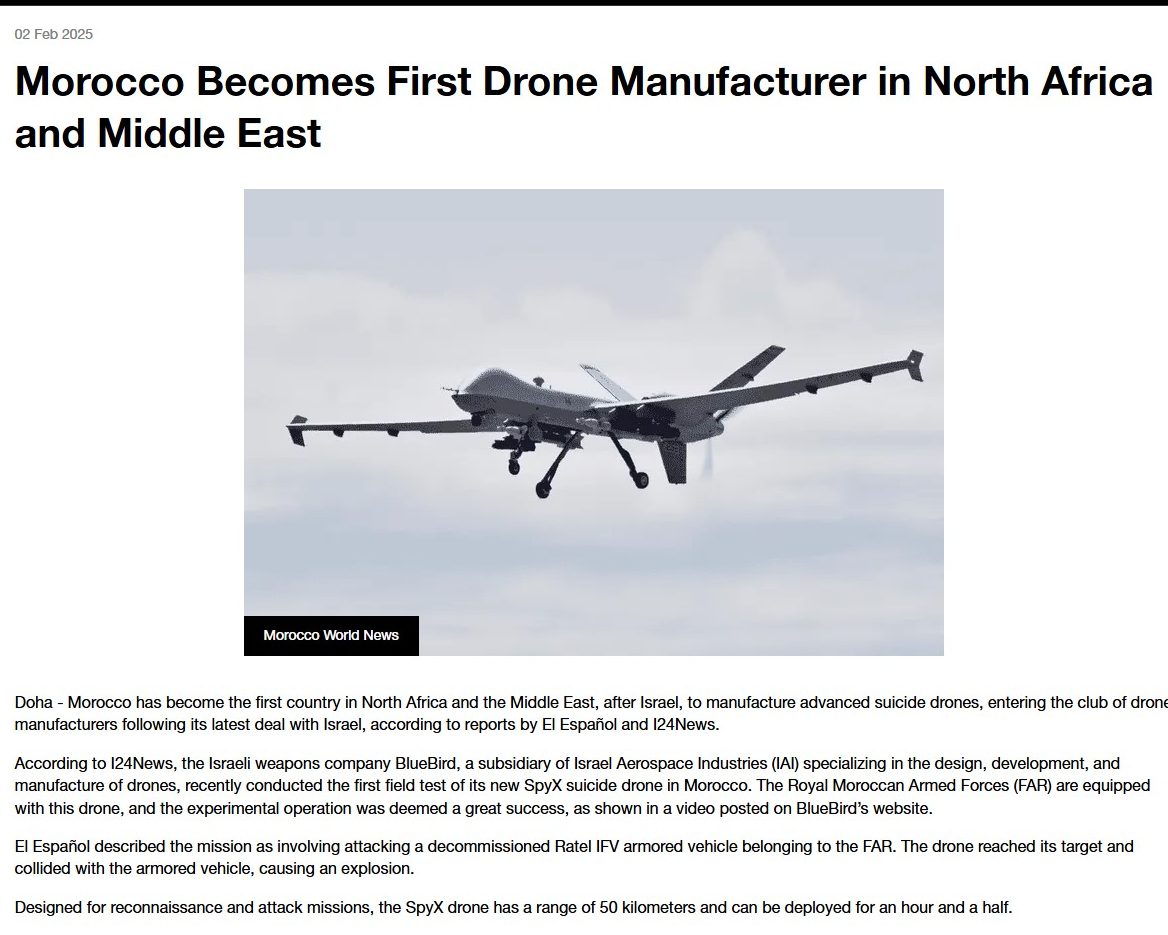 02 Feb 2025

Morocco Becomes First Drone Manufacturer in North Africa and Middle East

Morocco World News

Doha - Morocco has become the first country in North Africa and the Middle East, after Israel, to manufacture advanced suicide drones, entering the club of drone manufacturers following its latest deal with Israel, according to reports by El Español and I24News.

According to I24News, the Israeli weapons company BlueBird, a subsidiary of Israel Aerospace Industries (IAI) specializing in the design, development, and manufacture of drones, recently conducted the first field test of its new SpyX suicide drone in Morocco. The Royal Moroccan Armed Forces (FAR) are equipped with this drone, and the experimental operation was deemed a great success, as shown in a video posted on BlueBird's website.

El Español described the mission as involving attacking a decommissioned Ratel IFV armored vehicle belonging to the FAR. The drone reached its target and collided with the armored vehicle, causing an explosion.

Designed for reconnaissance and attack missions, the SpyX drone has a range of 50 kilometers and can be deployed for an hour and a half.